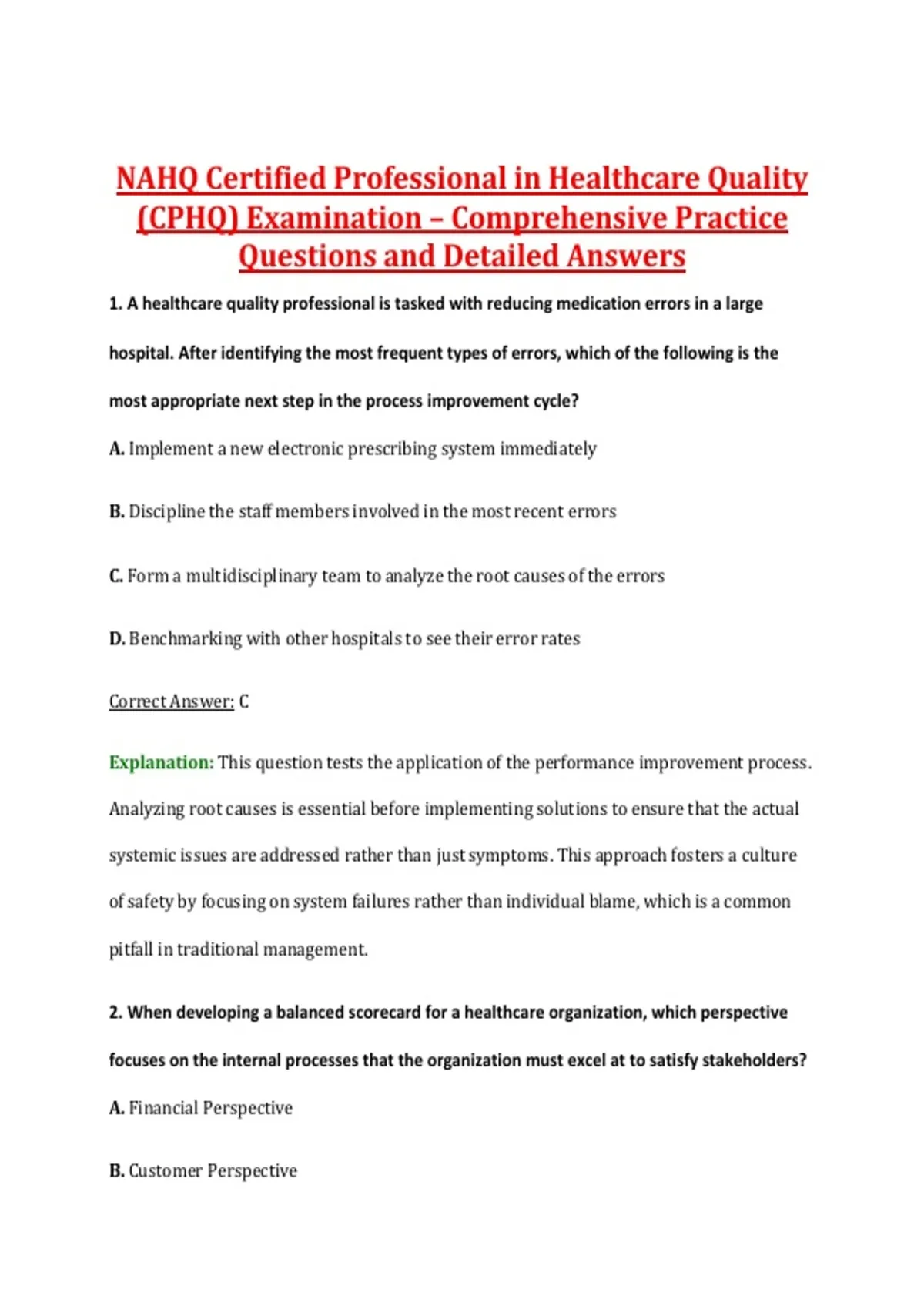 NAHQ Certified Professional in Healthcare Quality (CPHQ) Examination – Comprehensive Practice Questions and Detailed Answers

1. A healthcare quality professional is tasked with reducing medication errors in a large hospital. After identifying the most frequent types of errors, which of the following is the most appropriate next step in the process improvement cycle?

A. Implement a new electronic prescribing system immediately

B. Discipline the staff members involved in the most recent errors

C. Form a multidisciplinary team to analyze the root causes of the errors

D. Benchmarking with other hospitals to see their error rates

Correct Answer: C

Explanation: This question tests the application of the performance improvement process. Analyzing root causes is essential before implementing solutions to ensure that the actual systemic issues are addressed rather than just symptoms. This approach fosters a culture of safety by focusing on system failures rather than individual blame, which is a common pitfall in traditional management.

2. When developing a balanced scorecard for a healthcare organization, which perspective focuses on the internal processes that the organization must excel at to satisfy stakeholders?

A. Financial Perspective

B. Customer Perspective